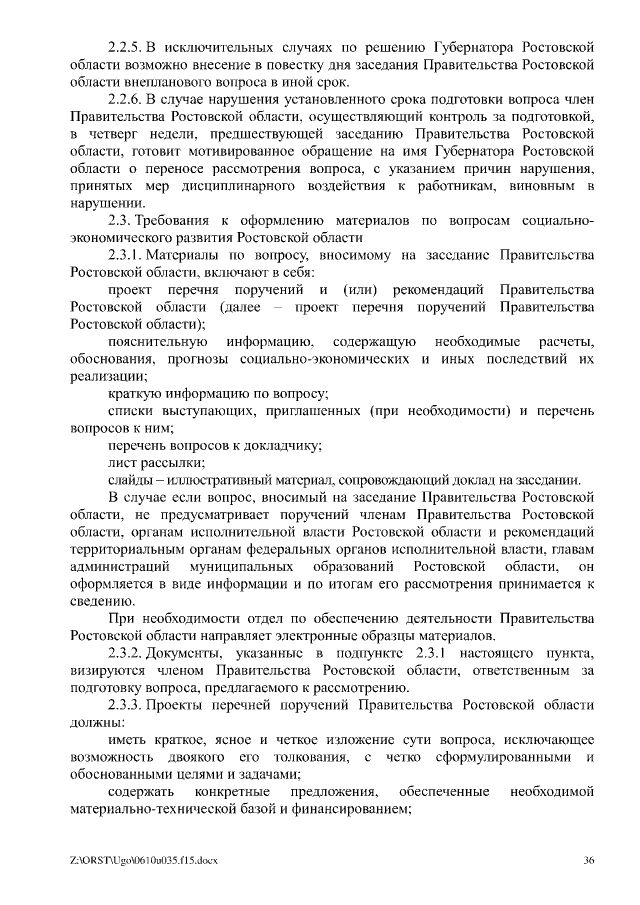 2.2.5. В исключительных случаях по решению Губернатора Ростовской области возможно внесение в повестку дня заседания Правительства Ростовской области внепланового вопроса в иной срок.

2.2.6. В случае нарушения установленного срока подготовки вопроса член Правительства Ростовской области, осуществляющий контроль за подготовкой, в четверг недели, предшествующей заседанию Правительства Ростовской области, готовит мотивированное обращение на имя Губернатора Ростовской области о переносе рассмотрения вопроса, с указанием причин нарушения, принятых мер дисциплинарного воздействия к работникам, виновным в нарушении.

2.3. Требования к оформлению материалов по вопросам социально-экономического развития Ростовской области

2.3.1. Материалы по вопросу, вносимому на заседание Правительства Ростовской области, включают в себя:

проект перечня поручений и (или) рекомендаций Правительства Ростовской области (далее – проект перечня поручений Правительства Ростовской области);

пояснительную информацию, содержащую необходимые расчеты, обоснования, прогнозы социально-экономических и иных последствий их реализации;

краткую информацию по вопросу;

списки выступающих, приглашенных (при необходимости) и перечень вопросов к ним;

перечень вопросов к докладчику;

лист рассылки;

слайды – иллюстративный материал, сопровождающий доклад на заседании.

В случае если вопрос, вносимый на заседание Правительства Ростовской области, не предусматривает поручений членам Правительства Ростовской области, органам исполнительной власти Ростовской области и рекомендаций территориальным органам федеральных органов исполнительной власти, главам администраций муниципальных образований Ростовской области, он оформляется в виде информации и по итогам его рассмотрения принимается к сведению.

При необходимости отдел по обеспечению деятельности Правительства Ростовской области направляет электронные образцы материалов.

2.3.2. Документы, указанные в подпункте 2.3.1 настоящего пункта, визируются членом Правительства Ростовской области, ответственным за подготовку вопроса, предлагаемого к рассмотрению.

2.3.3. Проекты перечней поручений Правительства Ростовской области должны:

иметь краткое, ясное и четкое изложение сути вопроса, исключающее возможность двоякого его толкования, с четко сформулированными и обоснованными целями и задачами;

содержать конкретные предложения, обеспеченные необходимой материально-технической базой и финансированием;

Z:\ORST\Ugo\0610u035.f15.docx 36